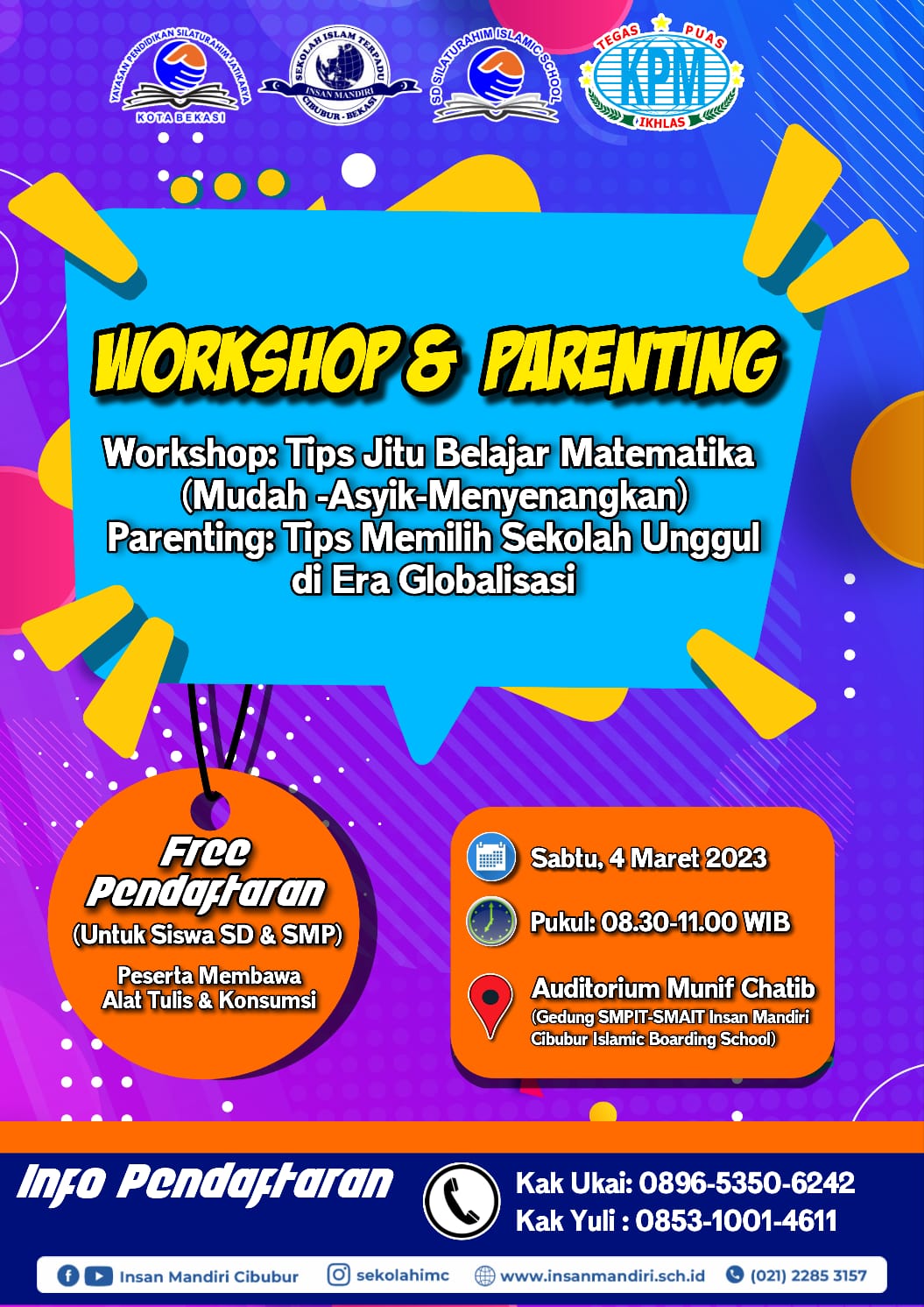 YAYASAN PENDIDIKAN SILATURAHIM JATIKARYA
KOTA BEKASI

SEKOLAH ISLAM TERPADU
INSAN MANDIRI
CIBUBUR - BEKASI

SD SILATURAHIM ISLAMIC SCHOOL

TEGAS PUAS
KPM
IKHLAS

WORKSHOP & PARENTING

Workshop: Tips Jitu Belajar Matematika (Mudah -Asyik-Menyenangkan)
Parenting: Tips Memilih Sekolah Unggul di Era Globalisasi

Free Pendaftaran
(Untuk Siswa SD & SMP)
Peserta Membawa Alat Tulis & Konsumsi

Sabtu, 4 Maret 2023
Pukul: 08.30-11.00 WIB
Auditorium Munif Chatib
(Gedung SMPIT-SMAIT Insan Mandiri Cibubur Islamic Boarding School)

Info Pendaftaran
Kak Ukai: 0896-5350-6242
Kak Yuli : 0853-1001-4611

Insan Mandiri Cibubur
sekolahimc
www.insanmandiri.sch.id
(021) 2285 3157